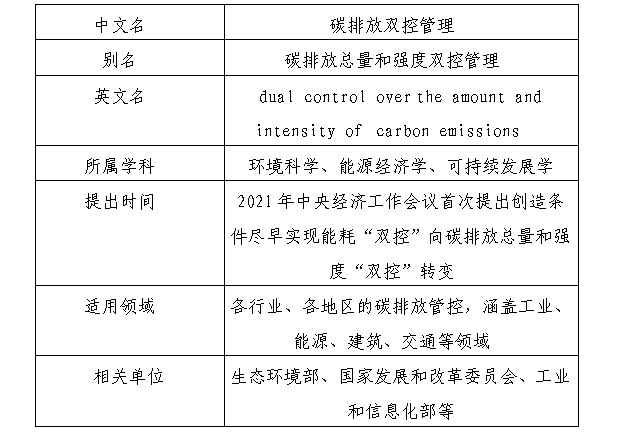 | 中文名 | 碳排放双控管理 |
|---|---|
| 别名 | 碳排放总量和强度双控管理 |
| 英文名 | dual control over the amount and intensity of carbon emissions |
| 所属学科 | 环境科学、能源经济学、可持续发展学 |
| 提出时间 | 2021年中央经济工作会议首次提出创造条件尽早实现能耗“双控”向碳排放总量和强度“双控”转变 |
| 适用领域 | 各行业、各地区的碳排放管控，涵盖工业、能源、建筑、交通等领域 |
| 相关单位 | 生态环境部、国家发展和改革委员会、工业和信息化部等 |